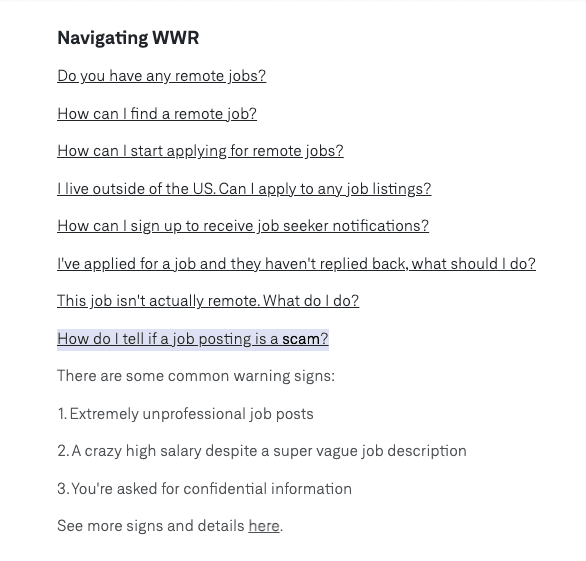 Navigating WWR

Do you have any remote jobs?

How can I find a remote job?

How can I start applying for remote jobs?

I live outside of the US. Can I apply to any job listings?

How can I sign up to receive job seeker notifications?

I've applied for a job and they haven't replied back, what should I do?

This job isn't actually remote. What do I do?

How do I tell if a job posting is a scam?

There are some common warning signs:

1. Extremely unprofessional job posts

2. A crazy high salary despite a super vague job description

3. You're asked for confidential information

See more signs and details here.